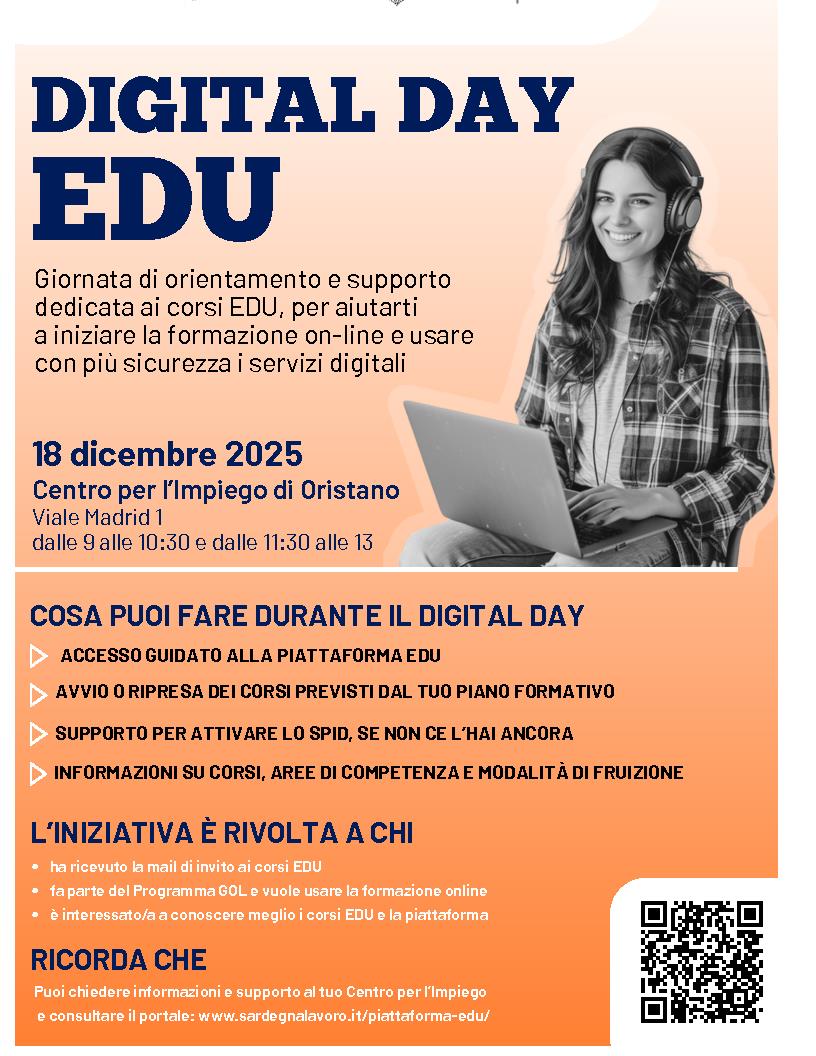 DIGITAL DAY EDU

Giornata di orientamento e supporto dedicata ai corsi EDU, per aiutarti a iniziare la formazione on-line e usare con più sicurezza i servizi digitali

18 dicembre 2025
Centro per l'Impiego di Oristano
Viale Madrid 1
dalle 9 alle 10:30 e dalle 11:30 alle 13

COSA PUOI FARE DURANTE IL DIGITAL DAY

ACCESSO GUIDATO ALLA PIATTAFORMA EDU

AVVIO O RIPRESA DEI CORSI PREVISTI DAL TUO PIANO FORMATIVO

SUPPORTO PER ATTIVARE LO SPID, SE NON CE L'HAI ANCORA

INFORMAZIONI SU CORSI, AREE DI COMPETENZA E MODALITÀ DI FRUIZIONE

L'INIZIATIVA È RIVOLTA A CHI

• ha ricevuto la mail di invito ai corsi EDU
• fa parte del Programma GOL e vuole usare la formazione online
• è interessato/a a conoscere meglio i corsi EDU e la piattaforma

RICORDA CHE

Puoi chiedere informazioni e supporto al tuo Centro per l'Impiego e consultare il portale: www.sardegnalavoro.it/piattaforma-edu/